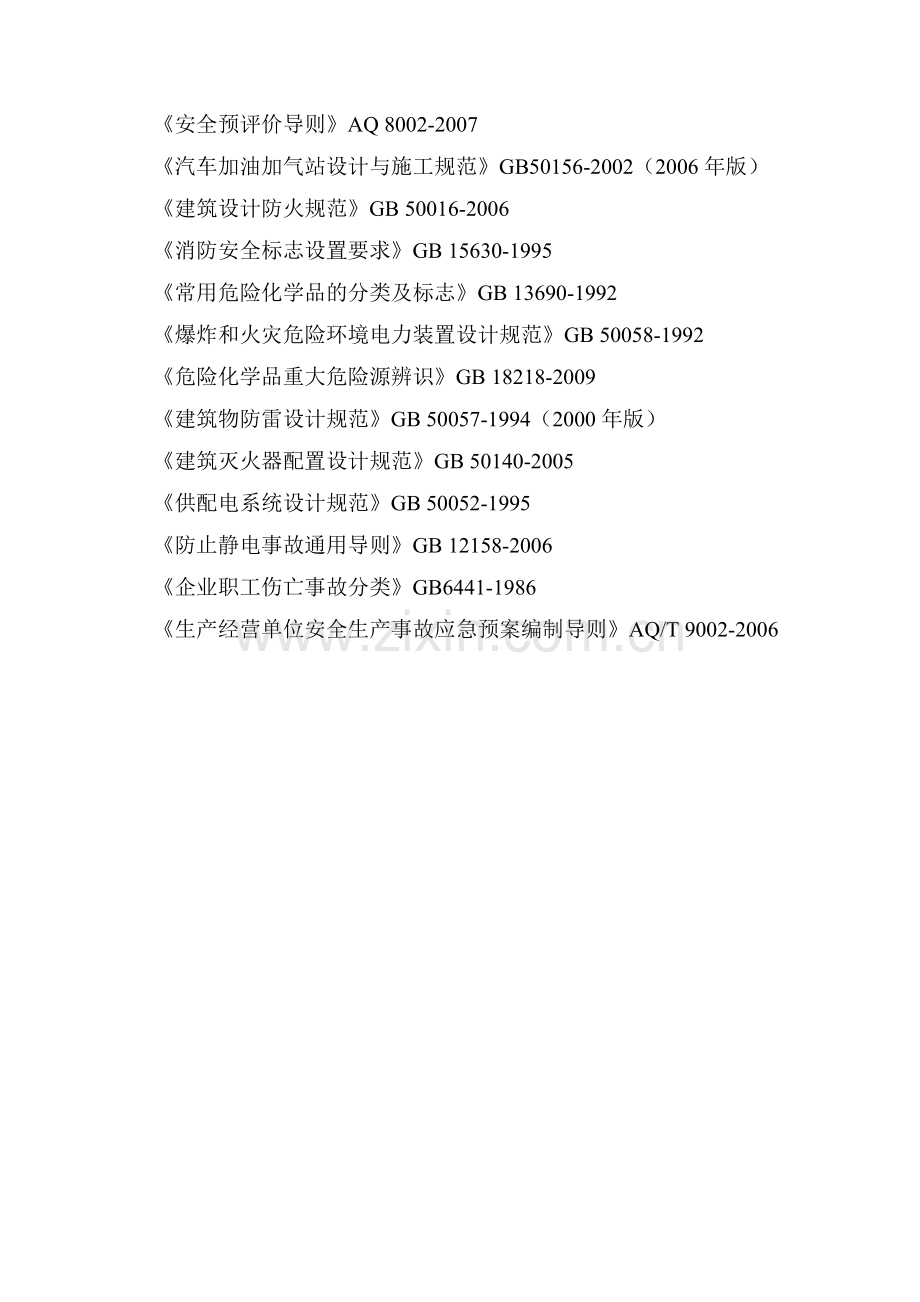 《安全预评价导则》AQ 8002-2007

《汽车加油加气站设计与施工规范》GB50156-2002（2006 年版）

《建筑设计防火规范》GB 50016-2006

《消防安全标志设置要求》GB 15630-1995

《常用危险化学品的分类及标志》GB 13690-1992

《爆炸和火灾危险环境电力装置设计规范》GB 50058-1992

《危险化学品重大危险源辨识》GB 18218-2009

《建筑物防雷设计规范》GB 50057-1994（2000 年版）

《建筑灭火器配置设计规范》GB 50140-2005

《供配电系统设计规范》GB 50052-1995

《防止静电事故通用导则》GB 12158-2006

《企业职工伤亡事故分类》GB6441-1986

《生产经营单位安全生产事故应急预案编制导则》AQ/T 9002-2006

www.zixin.com.cn